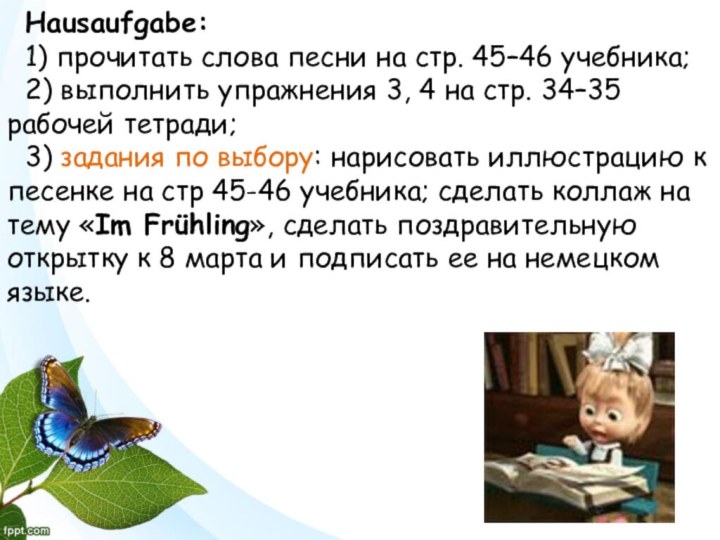 Hausaufgabe:
1) прочитать слова песни на стр. 45–46 учебника;
2) выполнить упражнения 3, 4 на стр. 34–35 рабочей тетради;
3) задания по выбору: нарисовать иллюстрацию к песенке на стр 45-46 учебника; сделать коллаж на тему «Im Frühling», сделать поздравительную открытку к 8 марта и подписать ее на немецком языке.

fppt.com